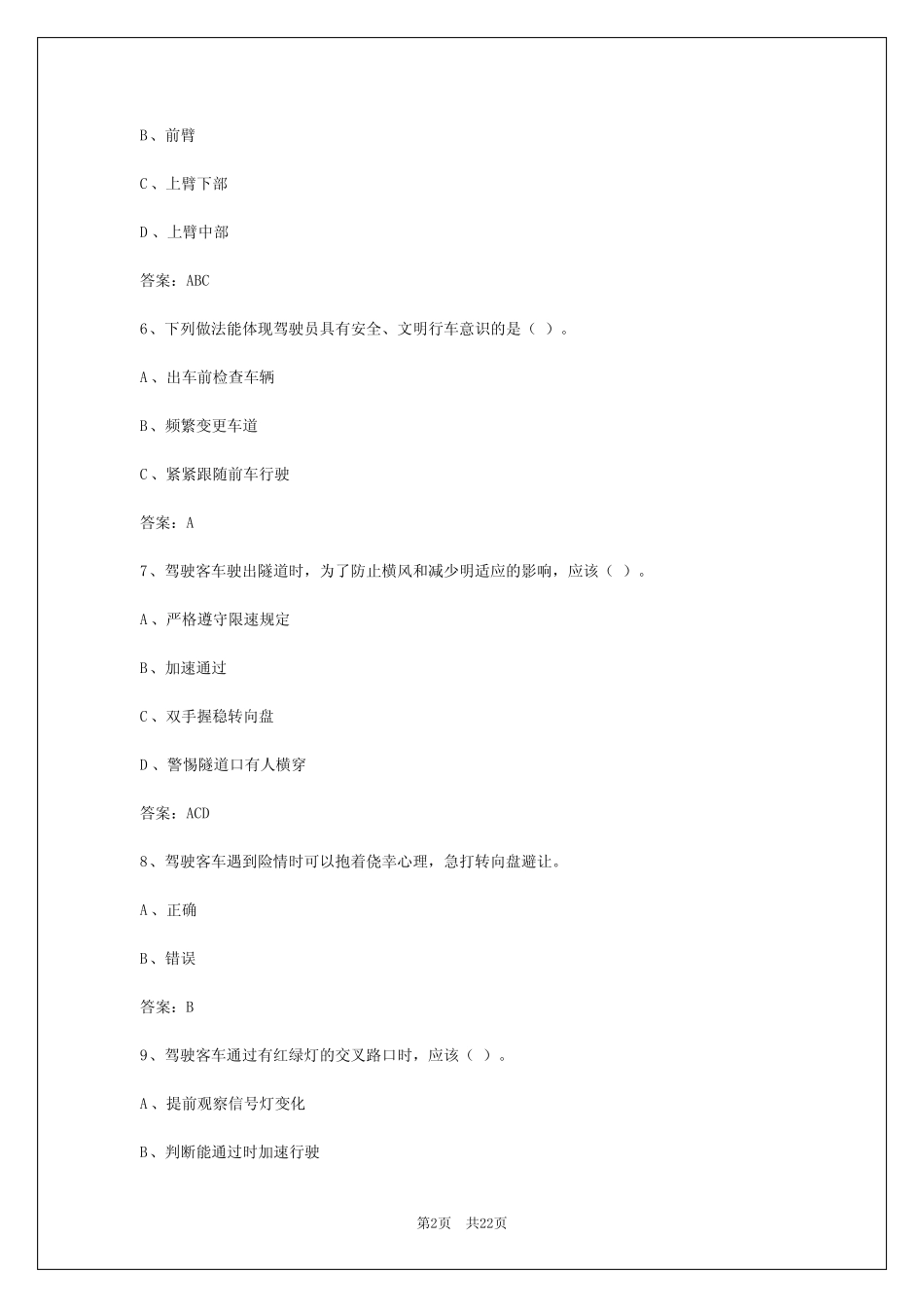 B、前臂

C、上臂下部

D、上臂中部

答案：ABC

6、下列做法能体现驾驶员具有安全、文明行车意识的是（ ）。

A、出车前检查车辆

B、频繁变更车道

C、紧紧跟随前车行驶

答案：A

7、驾驶客车驶出隧道时，为了防止横风和减少明适应的影响，应该（ ）。

A、严格遵守限速规定

B、加速通过

C、双手握稳转向盘

D、警惕隧道口有人横穿

答案：ACD

8、驾驶客车遇到险情时可以抱着侥幸心理，急打转向盘避让。

A、正确

B、错误

答案：B

9、驾驶客车通过有红绿灯的交叉路口时，应该（ ）。

A、提前观察信号灯变化

B、判断能通过时加速行驶

第2页 共22页